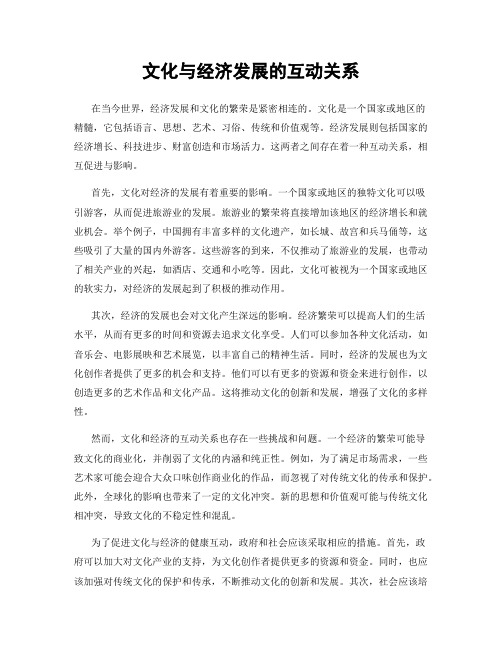 文化与经济发展的互动关系

在当今世界，经济发展和文化的繁荣是紧密相连的。文化是一个国家或地区的精髓，它包括语言、思想、艺术、习俗、传统和价值观等。经济发展则包括国家的经济增长、科技进步、财富创造和市场活力。这两者之间存在着一种互动关系，相互促进与影响。

首先，文化对经济的发展有着重要的影响。一个国家或地区的独特文化可以吸引游客，从而促进旅游业的发展。旅游业的繁荣将直接增加该地区的经济增长和就业机会。举个例子，中国拥有丰富多样的文化遗产，如长城、故宫和兵马俑等，这些吸引了大量的国内外游客。这些游客的到来，不仅推动了旅游业的发展，也带动了相关产业的兴起，如酒店、交通和小吃等。因此，文化可被视为一个国家或地区的软实力，对经济的发展起到了积极的推动作用。

其次，经济的发展也会对文化产生深远的影响。经济繁荣可以提高人们的生活水平，从而有更多的时间和资源去追求文化享受。人们可以参加各种文化活动，如音乐会、电影展映和艺术展览，以丰富自己的精神生活。同时，经济的发展也为文化创作者提供了更多的机会和支持。他们可以有更多的资源和资金来进行创作，以创造更多的艺术作品和文化产品。这将推动文化的创新和发展，增强了文化的多样性。

然而，文化和经济的互动关系也存在一些挑战和问题。一个经济的繁荣可能导致文化的商业化，并削弱了文化的内涵和纯正性。例如，为了满足市场需求，一些艺术家可能会迎合大众口味创作商业化的作品，而忽视了对传统文化的传承和保护。此外，全球化的影响也带来了一定的文化冲突。新的思想和价值观可能与传统文化相冲突，导致文化的不稳定性和混乱。

为了促进文化与经济的健康互动，政府和社会应该采取相应的措施。首先，政府可以加大对文化产业的支持，为文化创作者提供更多的资源和资金。同时，也应该加强对传统文化的保护和传承，不断推动文化的创新和发展。其次，社会应该培